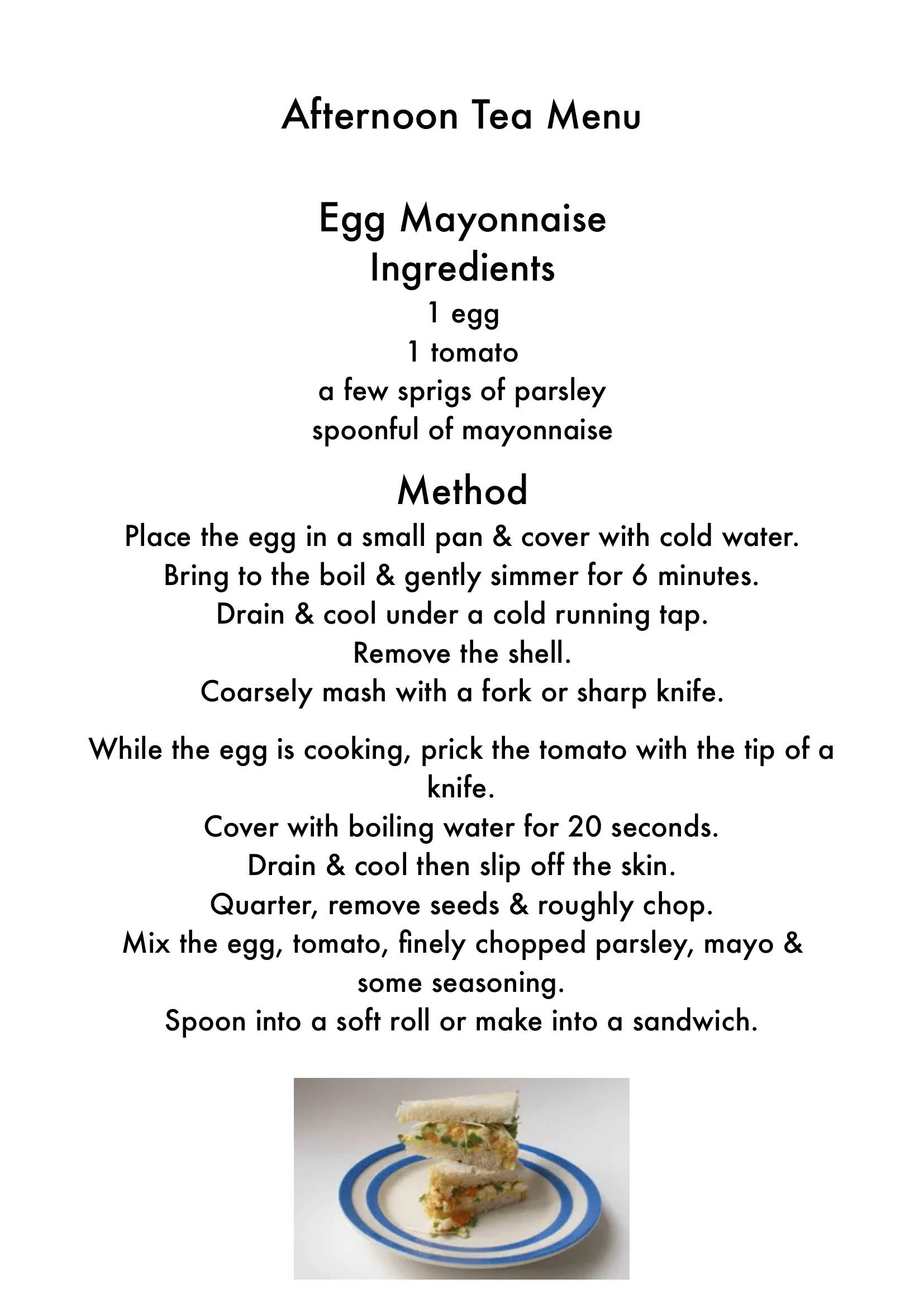 Afternoon Tea Menu

Egg Mayonnaise
Ingredients
1 egg
1 tomato
a few sprigs of parsley
spoonful of mayonnaise

Method
Place the egg in a small pan & cover with cold water.
Bring to the boil & gently simmer for 6 minutes.
Drain & cool under a cold running tap.
Remove the shell.
Coarsely mash with a fork or sharp knife.

While the egg is cooking, prick the tomato with the tip of a knife.
Cover with boiling water for 20 seconds.
Drain & cool then slip off the skin.
Quarter, remove seeds & roughly chop.
Mix the egg, tomato, finely chopped parsley, mayo & some seasoning.
Spoon into a soft roll or make into a sandwich.